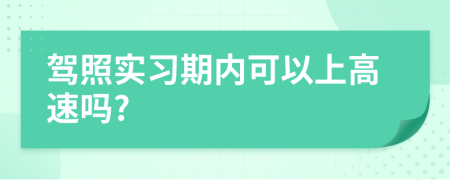 驾照实习期内可以上高速吗?